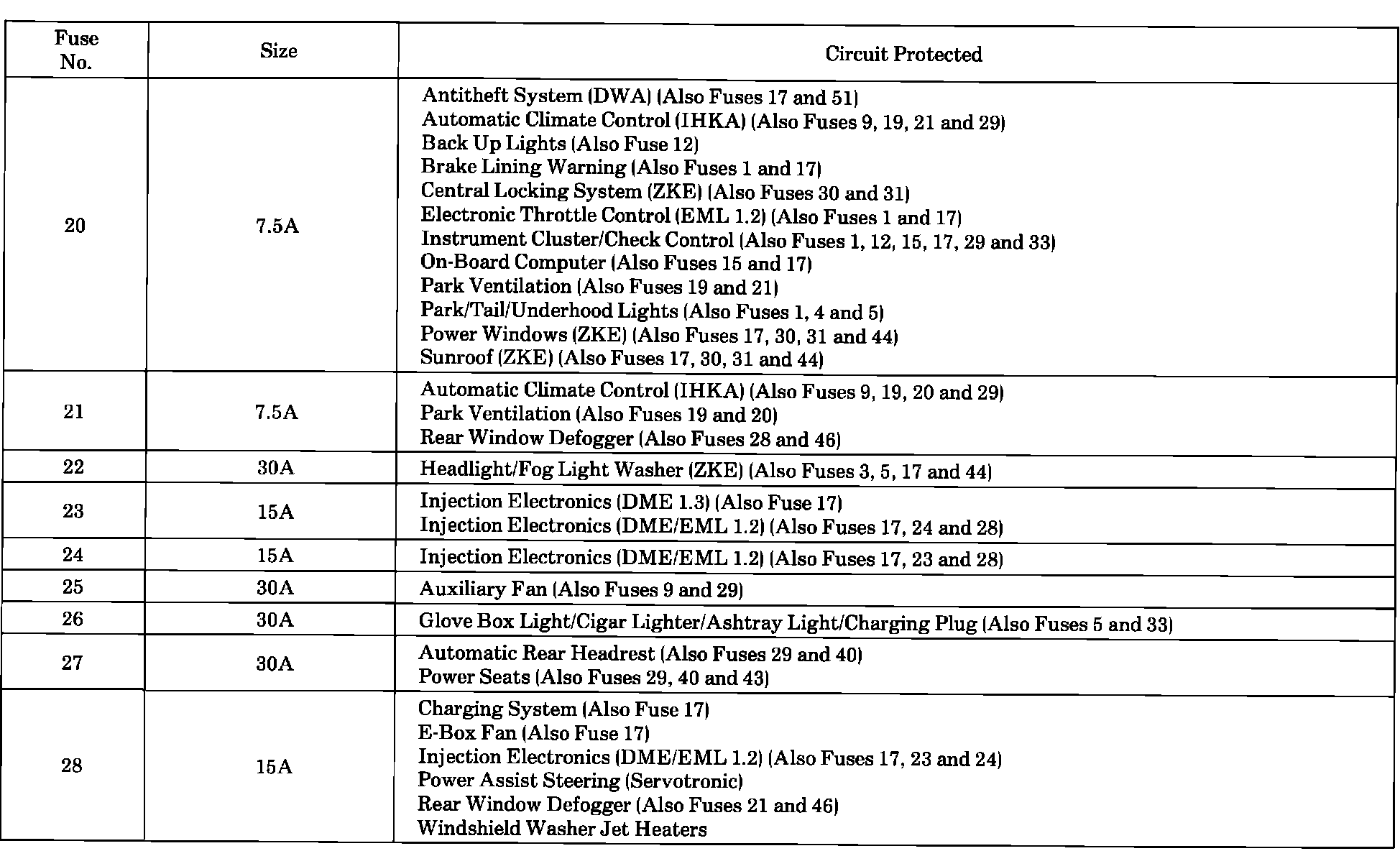 | Fuse No. | Size | Circuit Protected |
|---|---|---|
| 20 | 7.5A | Antitheft System (DWA) (Also Fuses 17 and 51)<br>Automatic Climate Control (IHKA) (Also Fuses 9, 19, 21 and 29)<br>Back Up Lights (Also Fuse 12)<br>Brake Lining Warning (Also Fuses 1 and 17)<br>Central Locking System (ZKE) (Also Fuses 30 and 31)<br>Electronic Throttle Control (EML 1.2) (Also Fuses 1 and 17)<br>Instrument Cluster/Check Control (Also Fuses 1, 12, 15, 17, 29 and 33)<br>On-Board Computer (Also Fuses 15 and 17)<br>Park Ventilation (Also Fuses 19 and 21)<br>Park/Tail/Underhood Lights (Also Fuses 1, 4 and 5)<br>Power Windows (ZKE) (Also Fuses 17, 30, 31 and 44)<br>Sunroof (ZKE) (Also Fuses 17, 30, 31 and 44) |
| 21 | 7.5A | Automatic Climate Control (IHKA) (Also Fuses 9, 19, 20 and 29)<br>Park Ventilation (Also Fuses 19 and 20)<br>Rear Window Defogger (Also Fuses 28 and 46) |
| 22 | 30A | Headlight/Fog Light Washer (ZKE) (Also Fuses 3, 5, 17 and 44) |
| 23 | 15A | Injection Electronics (DME 1.3) (Also Fuse 17)<br>Injection Electronics (DME/EML 1.2) (Also Fuses 17, 24 and 28) |
| 24 | 15A | Injection Electronics (DME/EML 1.2) (Also Fuses 17, 23 and 28) |
| 25 | 30A | Auxiliary Fan (Also Fuses 9 and 29) |
| 26 | 30A | Glove Box Light/Cigar Lighter/Ashtray Light/Charging Plug (Also Fuses 5 and 33) |
| 27 | 30A | Automatic Rear Headrest (Also Fuses 29 and 40)<br>Power Seats (Also Fuses 29, 40 and 43) |
| 28 | 15A | Charging System (Also Fuse 17)<br>E-Box Fan (Also Fuse 17)<br>Injection Electronics (DME/EML 1.2) (Also Fuses 17, 23 and 24)<br>Power Assist Steering (Servotronic)<br>Rear Window Defogger (Also Fuses 21 and 46)<br>Windshield Washer Jet Heaters |